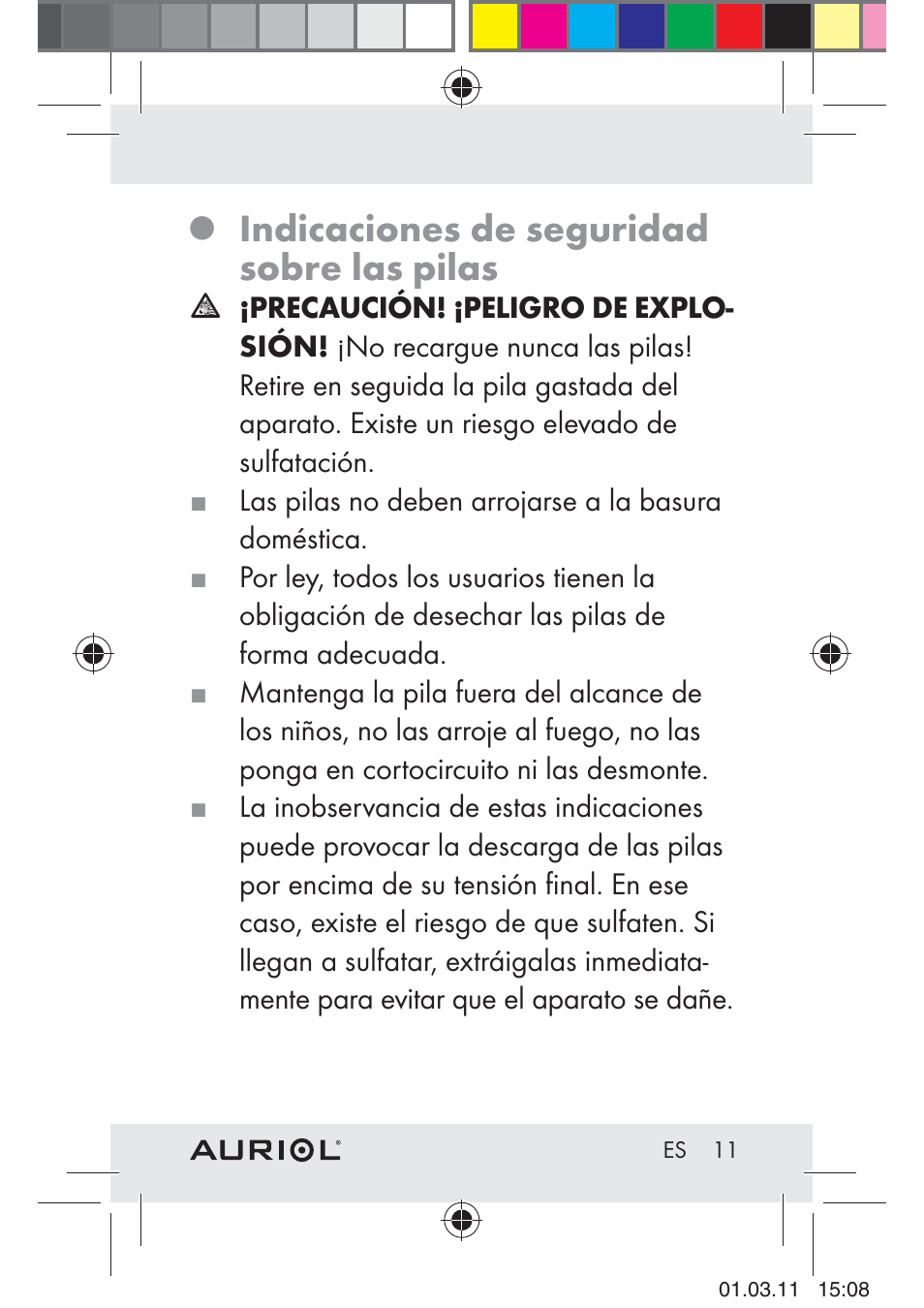 Indicaciones de seguridad sobre las pilas

¡PRECAUCIÓN! ¡PELIGRO DE EXPLOSIÓN! ¡No recargue nunca las pilas! Retire en seguida la pila gastada del aparato. Existe un riesgo elevado de sulfatación.

Las pilas no deben arrojarse a la basura doméstica.

Por ley, todos los usuarios tienen la obligación de desechar las pilas de forma adecuada.

Mantenga la pila fuera del alcance de los niños, no las arroje al fuego, no las ponga en cortocircuito ni las desmonte.

La inobservancia de estas indicaciones puede provocar la descarga de las pilas por encima de su tensión final. En ese caso, existe el riesgo de que sulfaten. Si llegan a sulfatar, extráigalas inmediatamente para evitar que el aparato se dañe.

AURIOL®

ES 11

01.03.11 15:08